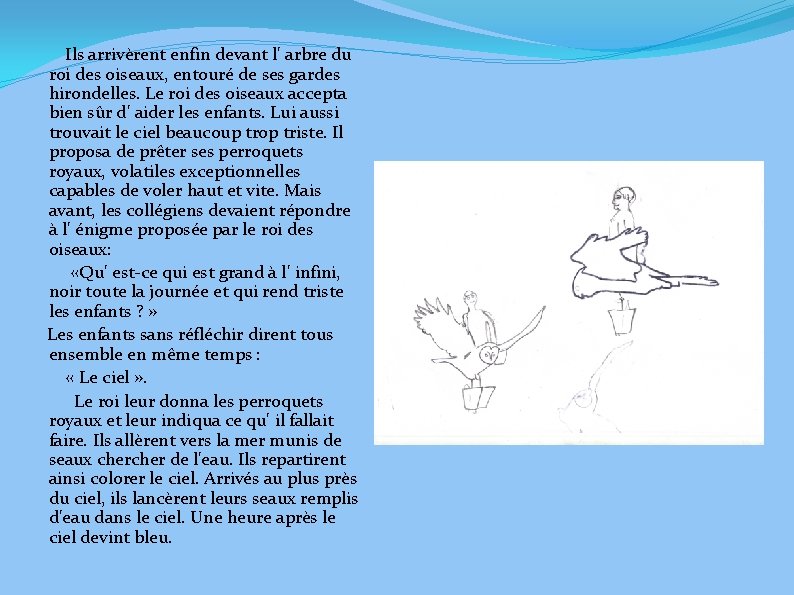 Ils arrivèrent enfin devant l' arbre du roi des oiseaux, entouré de ses gardes hirondelles. Le roi des oiseaux accepta bien sûr d' aider les enfants. Lui aussi trouvait le ciel beaucoup trop triste. Il proposa de prêter ses perroquets royaux, volatiles exceptionnelles capables de voler haut et vite. Mais avant, les collégiens devaient répondre à l' énigme proposée par le roi des oiseaux:

«Qu' est-ce qui est grand à l' infini, noir toute la journée et qui rend triste les enfants ? »

Les enfants sans réfléchir dirent tous ensemble en même temps :

« Le ciel ».

Le roi leur donna les perroquets royaux et leur indiqua ce qu' il fallait faire. Ils allèrent vers la mer munis de seaux chercher de l'eau. Ils repartirent ainsi colorer le ciel. Arrivés au plus près du ciel, ils lancèrent leurs seaux remplis d'eau dans le ciel. Une heure après le ciel devint bleu.